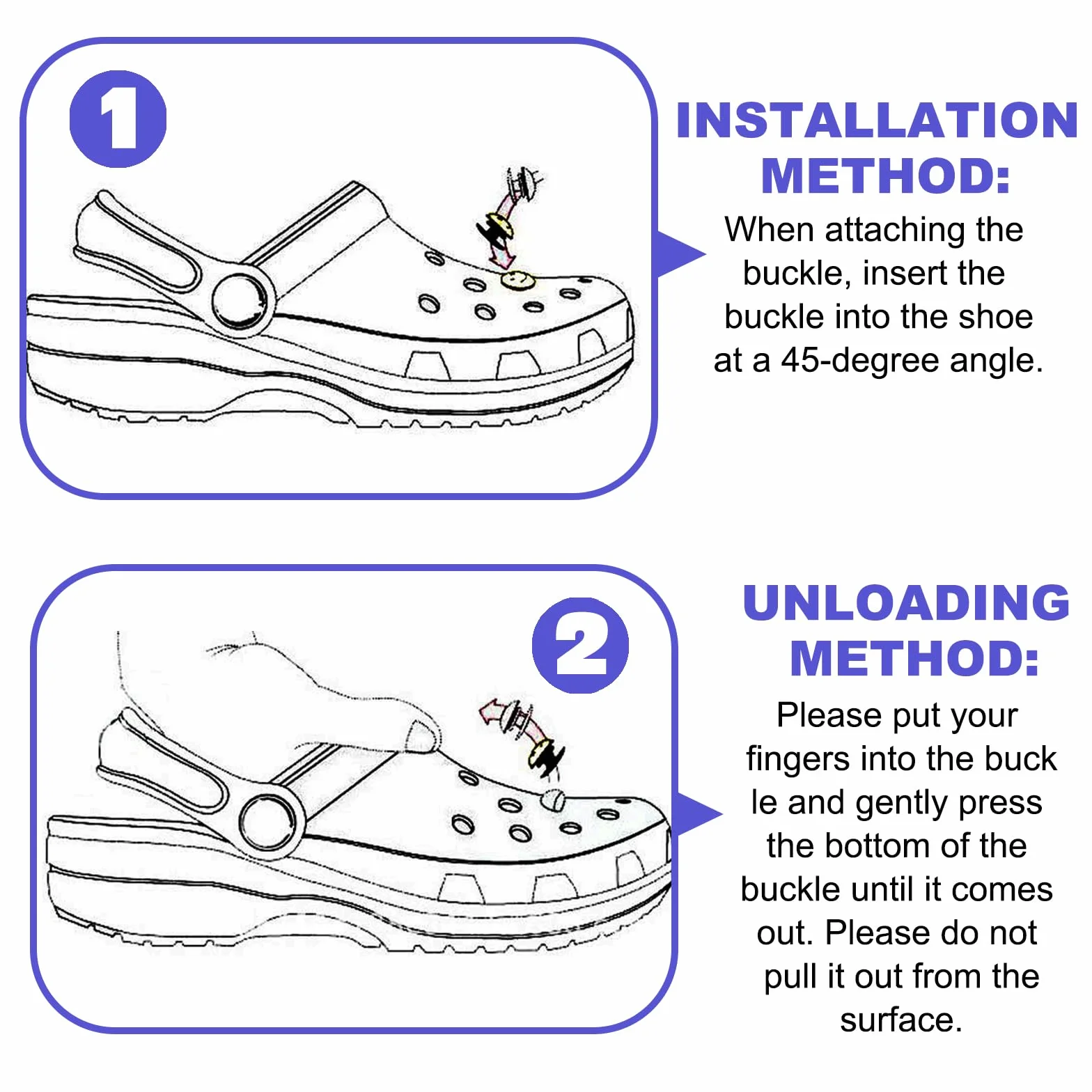 1

INSTALLATION METHOD:

When attaching the buckle, insert the buckle into the shoe at a 45-degree angle.

2

UNLOADING METHOD:

Please put your fingers into the buck le and gently press the bottom of the buckle until it comes out. Please do not pull it out from the surface.